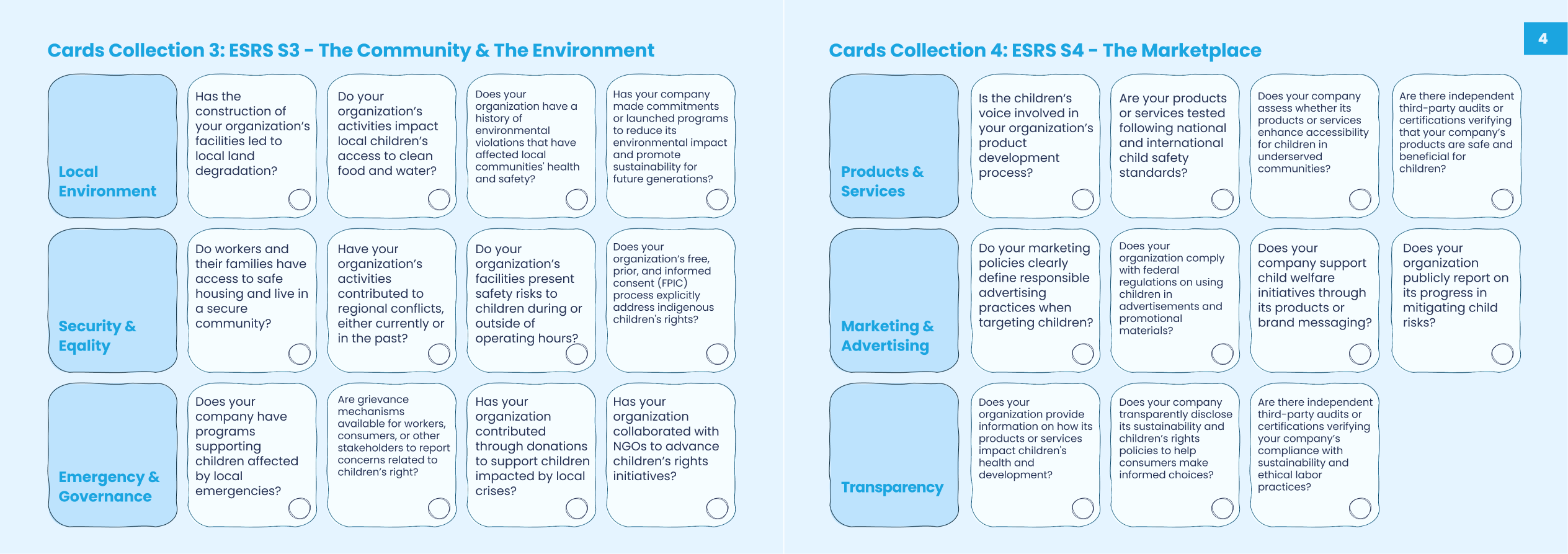 Cards Collection 3: ESRS S3 - The Community & The Environment

Local Environment

Has the construction of your organization's facilities led to local land degradation?

Do your organization's activities impact local children's access to clean food and water?

Does your organization have a history of environmental violations that have affected local communities' health and safety?

Has your company made commitments or launched programs to reduce its environmental impact and promote sustainability for future generations?

Security & Eqality

Do workers and their families have access to safe housing and live in a secure community?

Have your organization's activities contributed to regional conflicts, either currently or in the past?

Do your organization's facilities present safety risks to children during or outside of operating hours?

Does your organization's free, prior, and informed consent (FPIC) process explicitly address indigenous children's rights?

Emergency & Governance

Does your company have programs supporting children affected by local emergencies?

Are grievance mechanisms available for workers, consumers, or other stakeholders to report concerns related to children's right?

Has your organization contributed through donations to support children impacted by local crises?

Has your organization collaborated with NGOs to advance children's rights initiatives?

4

Cards Collection 4: ESRS S4 - The Marketplace

Products & Services

Is the children's voice involved in your organization's product development process?

Are your products or services tested following national and international child safety standards?

Does your company assess whether its products or services enhance accessibility for children in underserved communities?

Are there independent third-party audits or certifications verifying that your company's products are safe and beneficial for children?

Marketing & Advertising

Do your marketing policies clearly define responsible advertising practices when targeting children?

Does your organization comply with federal regulations on using children in advertisements and promotional materials?

Does your company support child welfare initiatives through its products or brand messaging?

Does your organization publicly report on its progress in mitigating child risks?

Transparency

Does your organization provide information on how its products or services impact children's health and development?

Does your company transparently disclose its sustainability and children's rights policies to help consumers make informed choices?

Are there independent third-party audits or certifications verifying your company's compliance with sustainability and ethical labor practices?